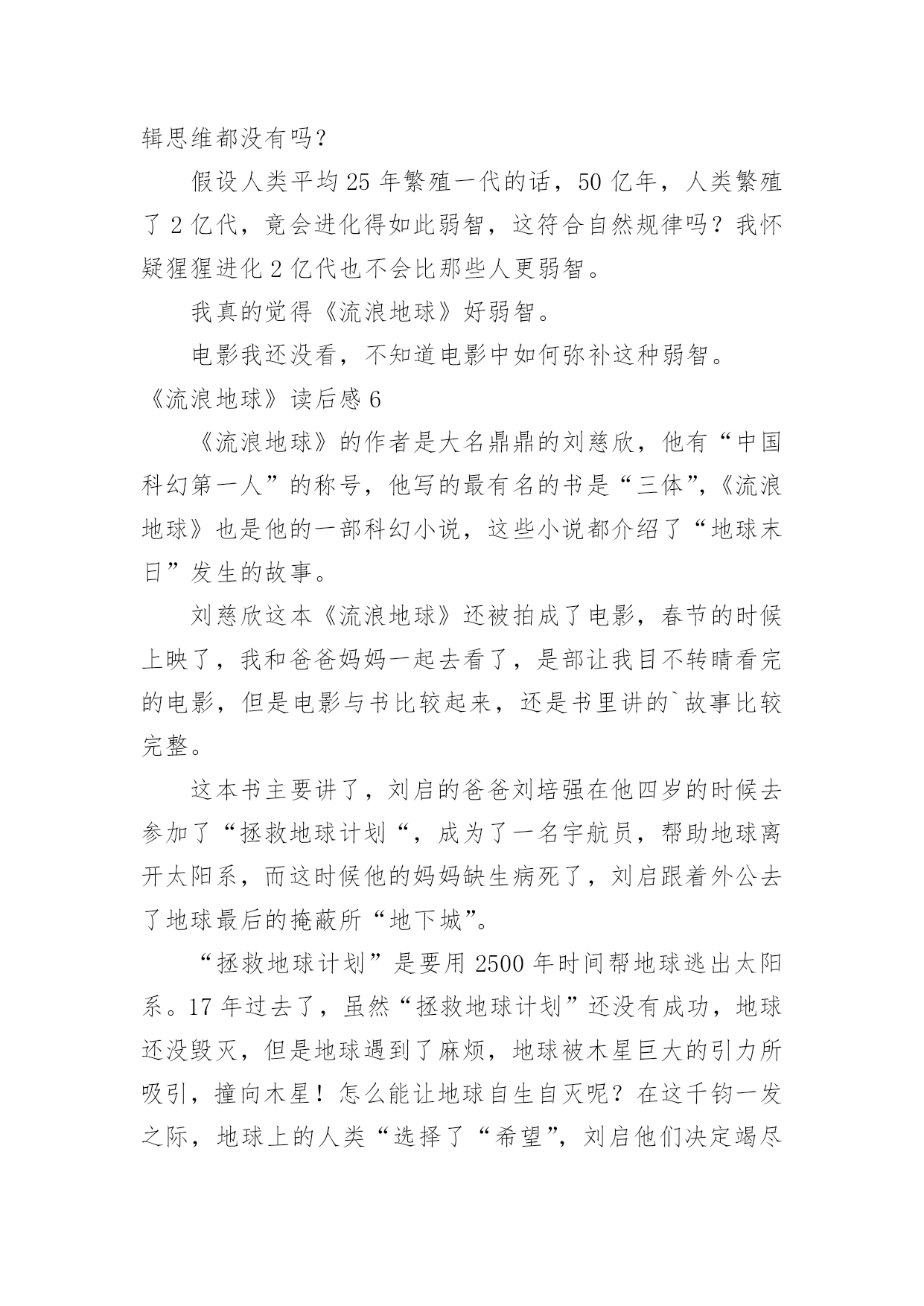 辑思维都没有吗？

假设人类平均 25 年繁殖一代的话，50 亿年，人类繁殖了 2 亿代，竟会进化得如此弱智，这符合自然规律吗？我怀疑猩猩进化 2 亿代也不会比那些人更弱智。

我真的觉得《流浪地球》好弱智。

电影我还没看，不知道电影中如何弥补这种弱智。

《流浪地球》读后感 6

《流浪地球》的作者是大名鼎鼎的刘慈欣，他有“中国科幻第一人”的称号，他写的最有名的书是“三体”，《流浪地球》也是他的一部科幻小说，这些小说都介绍了“地球末日”发生的故事。

刘慈欣这本《流浪地球》还被拍成了电影，春节的时候上映了，我和爸爸妈妈一起去看了，是部让我目不转睛看完的电影，但是电影与书比较起来，还是书里讲的`故事比较完整。

这本书主要讲了，刘启的爸爸刘培强在他四岁的时候去参加了“拯救地球计划“，成为了一名宇航员，帮助地球离开太阳系，而这时候他的妈妈缺生病死了，刘启跟着外公去了地球最后的掩蔽所“地下城”。

“拯救地球计划”是要用 2500 年时间帮地球逃出太阳系。17 年过去了，虽然“拯救地球计划”还没有成功，地球还没毁灭，但是地球遇到了麻烦，地球被木星巨大的引力所吸引，撞向木星！怎么能让地球自生自灭呢？在这千钧一发之际，地球上的人类“选择了“希望”，刘启他们决定竭尽